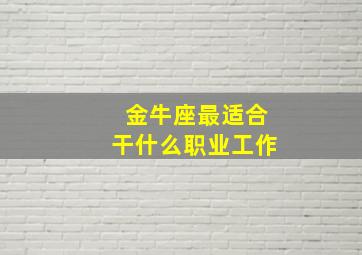 金牛座最适合
干什么职业工作